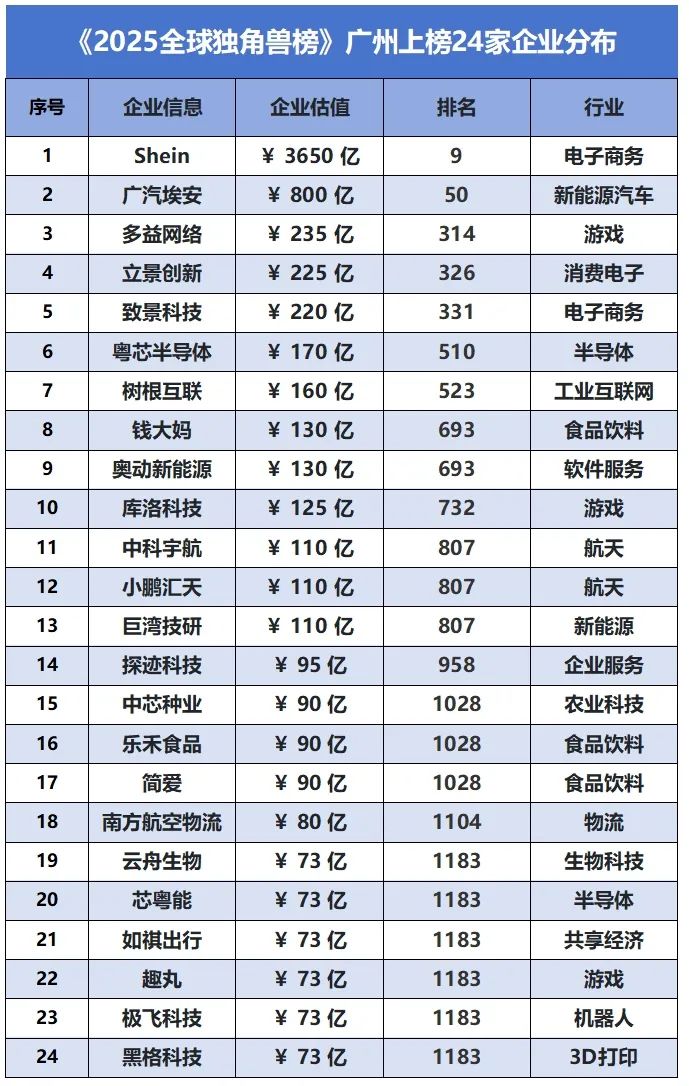 《2025全球独角兽榜》广州上榜24家企业分布

| 序号 | 企业信息 | 企业估值 | 排名 | 行业 |
|---|---|---|---|---|
| 1 | Shein | ¥ 3650 亿 | 9 | 电子商务 |
| 2 | 广汽埃安 | ¥ 800 亿 | 50 | 新能源汽车 |
| 3 | 多益网络 | ¥ 235 亿 | 314 | 游戏 |
| 4 | 立景创新 | ¥ 225 亿 | 326 | 消费电子 |
| 5 | 致景科技 | ¥ 220 亿 | 331 | 电子商务 |
| 6 | 粤芯半导体 | ¥ 170 亿 | 510 | 半导体 |
| 7 | 树根互联 | ¥ 160 亿 | 523 | 工业互联网 |
| 8 | 钱大妈 | ¥ 130 亿 | 693 | 食品饮料 |
| 9 | 奥动新能源 | ¥ 130 亿 | 693 | 软件服务 |
| 10 | 库洛科技 | ¥ 125 亿 | 732 | 游戏 |
| 11 | 中科宇航 | ¥ 110 亿 | 807 | 航天 |
| 12 | 小鹏汇天 | ¥ 110 亿 | 807 | 航天 |
| 13 | 巨湾技研 | ¥ 110 亿 | 807 | 新能源 |
| 14 | 探迹科技 | ¥ 95 亿 | 958 | 企业服务 |
| 15 | 中芯种业 | ¥ 90 亿 | 1028 | 农业科技 |
| 16 | 乐禾食品 | ¥ 90 亿 | 1028 | 食品饮料 |
| 17 | 简爱 | ¥ 90 亿 | 1028 | 食品饮料 |
| 18 | 南方航空物流 | ¥ 80 亿 | 1104 | 物流 |
| 19 | 云舟生物 | ¥ 73 亿 | 1183 | 生物科技 |
| 20 | 芯粤能 | ¥ 73 亿 | 1183 | 半导体 |
| 21 | 如祺出行 | ¥ 73 亿 | 1183 | 共享经济 |
| 22 | 趣丸 | ¥ 73 亿 | 1183 | 游戏 |
| 23 | 极飞科技 | ¥ 73 亿 | 1183 | 机器人 |
| 24 | 黑格科技 | ¥ 73 亿 | 1183 | 3D打印 |